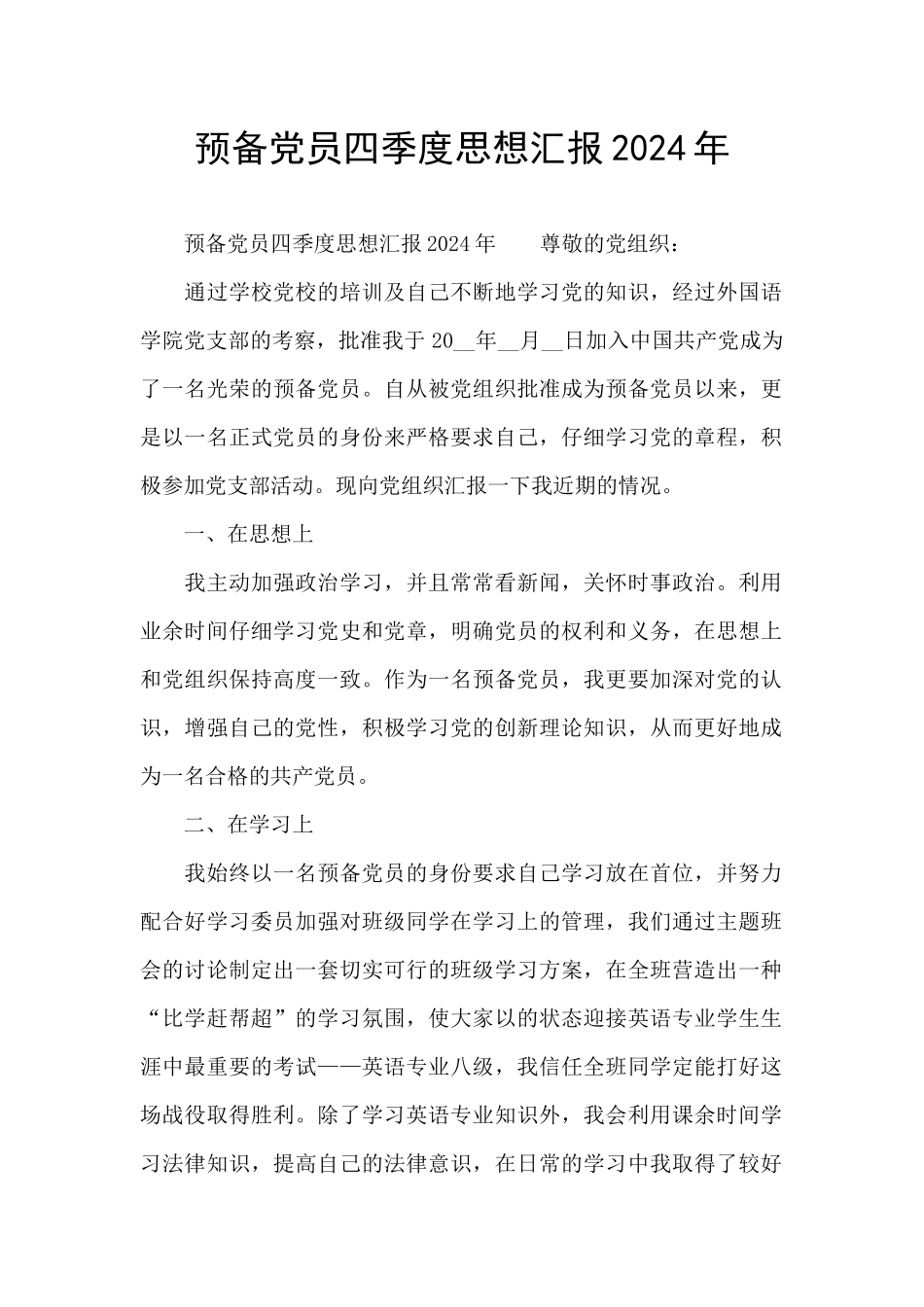 预备党员四季度思想汇报2024年

预备党员四季度思想汇报2024年　　尊敬的党组织：

通过学校党校的培训及自己不断地学习党的知识，经过外国语学院党支部的考察，批准我于20__年__月__日加入中国共产党成为了一名光荣的预备党员。自从被党组织批准成为预备党员以来，更是以一名正式党员的身份来严格要求自己，仔细学习党的章程，积极参加党支部活动。现向党组织汇报一下我近期的情况。

一、在思想上

我主动加强政治学习，并且常常看新闻，关怀时事政治。利用业余时间仔细学习党史和党章，明确党员的权利和义务，在思想上和党组织保持高度一致。作为一名预备党员，我更要加深对党的认识，增强自己的党性，积极学习党的创新理论知识，从而更好地成为一名合格的共产党员。

二、在学习上

我始终以一名预备党员的身份要求自己学习放在首位，并努力配合好学习委员加强对班级同学在学习上的管理，我们通过主题班会的讨论制定出一套切实可行的班级学习方案，在全班营造出一种“比学赶帮超”的学习氛围，使大家以的状态迎接英语专业学生生涯中最重要的考试——英语专业八级，我信任全班同学定能打好这场战役取得胜利。除了学习英语专业知识外，我会利用课余时间学习法律知识，提高自己的法律意识，在日常的学习中我取得了较好